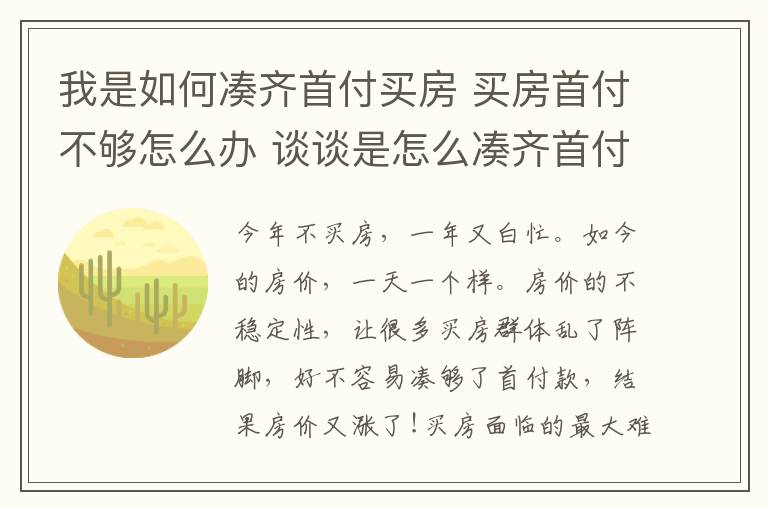 我是如何凑齐首付买房 买房首付不够怎么办 谈谈是怎么凑齐首付

今年不买房，一年又白忙。如今的房价，一天一个样。房价的不稳定性，让很多买房群体乱了阵脚，好不容易凑够了首付款，结果房价又涨了！买房面临的最大难